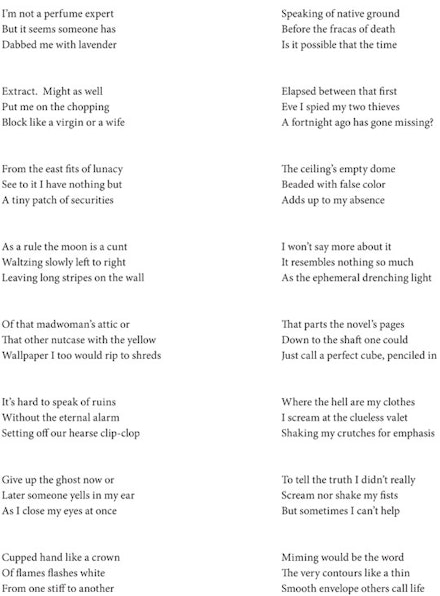 I'm not a perfume expert
But it seems someone has
Dabbed me with lavender

Extract.  Might as well
Put me on the chopping
Block like a virgin or a wife

From the east fits of lunacy
See to it I have nothing but
A tiny patch of securities

As a rule the moon is a cunt
Waltzing slowly left to right
Leaving long stripes on the wall

Of that madwoman's attic or
That other nutcase with the yellow
Wallpaper I too would rip to shreds

It's hard to speak of ruins
Without the eternal alarm
Setting off our hearse clip-clop

Give up the ghost now or
Later someone yells in my ear
As I close my eyes at once

Cupped hand like a crown
Of flames flashes white
From one stiff to another

Speaking of native ground
Before the fracas of death
Is it possible that the time

Elapsed between that first
Eve I spied my two thieves
A fortnight ago has gone missing?

The ceiling's empty dome
Beaded with false color
Adds up to my absence

I won't say more about it
It resembles nothing so much
As the ephemeral drenching light

That parts the novel's pages
Down to the shaft one could
Just call a perfect cube, penciled in

Where the hell are my clothes
I scream at the clueless valet
Shaking my crutches for emphasis

To tell the truth I didn't really
Scream nor shake my fists
But sometimes I can't help

Miming would be the word
The very contours like a thin
Smooth envelope others call life